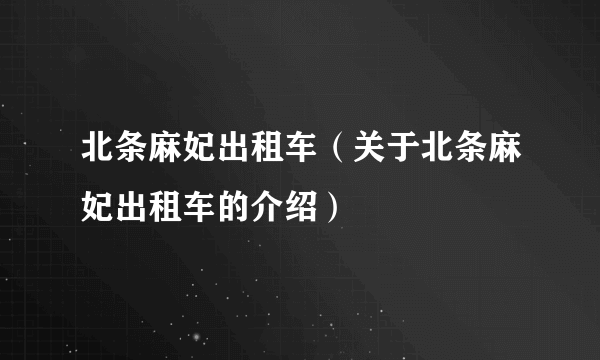 北条麻妃出租车（关于北条麻妃出租车的介绍）